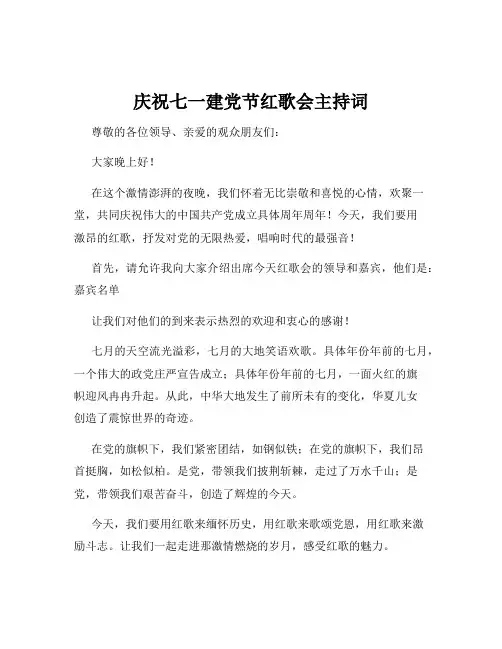 庆祝七一建党节红歌会主持词

尊敬的各位领导、亲爱的观众朋友们：

大家晚上好！

在这个激情澎湃的夜晚，我们怀着无比崇敬和喜悦的心情，欢聚一堂，共同庆祝伟大的中国共产党成立具体周年周年！今天，我们要用激昂的红歌，抒发对党的无限热爱，唱响时代的最强音！

首先，请允许我向大家介绍出席今天红歌会的领导和嘉宾，他们是：嘉宾名单

让我们对他们的到来表示热烈的欢迎和衷心的感谢！

七月的天空流光溢彩，七月的大地笑语欢歌。具体年份年前的七月，一个伟大的政党庄严宣告成立；具体年份年前的七月，一面火红的旗帜迎风冉冉升起。从此，中华大地发生了前所未有的变化，华夏儿女创造了震惊世界的奇迹。

在党的旗帜下，我们紧密团结，如钢似铁；在党的旗帜下，我们昂首挺胸，如松似柏。是党，带领我们披荆斩棘，走过了万水千山；是党，带领我们艰苦奋斗，创造了辉煌的今天。

今天，我们要用红歌来缅怀历史，用红歌来歌颂党恩，用红歌来激励斗志。让我们一起走进那激情燃烧的岁月，感受红歌的魅力。